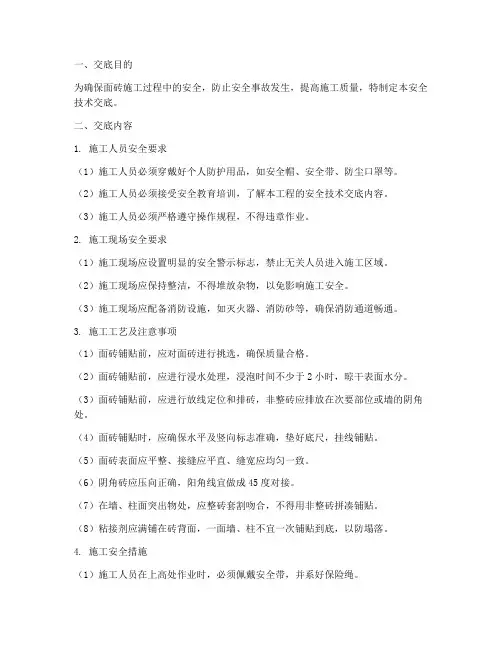 一、交底目的

为确保面砖施工过程中的安全，防止安全事故发生，提高施工质量，特制定本安全技术交底。

二、交底内容

1. 施工人员安全要求

（1）施工人员必须穿戴好个人防护用品，如安全帽、安全带、防尘口罩等。

（2）施工人员必须接受安全教育培训，了解本工程的安全技术交底内容。

（3）施工人员必须严格遵守操作规程，不得违章作业。

2. 施工现场安全要求

（1）施工现场应设置明显的安全警示标志，禁止无关人员进入施工区域。

（2）施工现场应保持整洁，不得堆放杂物，以免影响施工安全。

（3）施工现场应配备消防设施，如灭火器、消防砂等，确保消防通道畅通。

3. 施工工艺及注意事项

（1）面砖铺贴前，应对面砖进行挑选，确保质量合格。

（2）面砖铺贴前，应进行浸水处理，浸泡时间不少于 2 小时，晾干表面水分。

（3）面砖铺贴前，应进行放线定位和排砖，非整砖应排放在次要部位或墙的阴角处。

（4）面砖铺贴时，应确保水平及竖向标志准确，垫好底尺，挂线铺贴。

（5）面砖表面应平整、接缝应平直、缝宽应均匀一致。

（6）阴角砖应压向正确，阳角线宜做成 45 度对接。

（7）在墙、柱面突出物处，应整砖套割吻合，不得用非整砖拼凑铺贴。

（8）粘接剂应满铺在砖背面，一面墙、柱不宜一次铺贴到底，以防塌落。

4. 施工安全措施

（1）施工人员在上高处作业时，必须佩戴安全带，并系好保险绳。